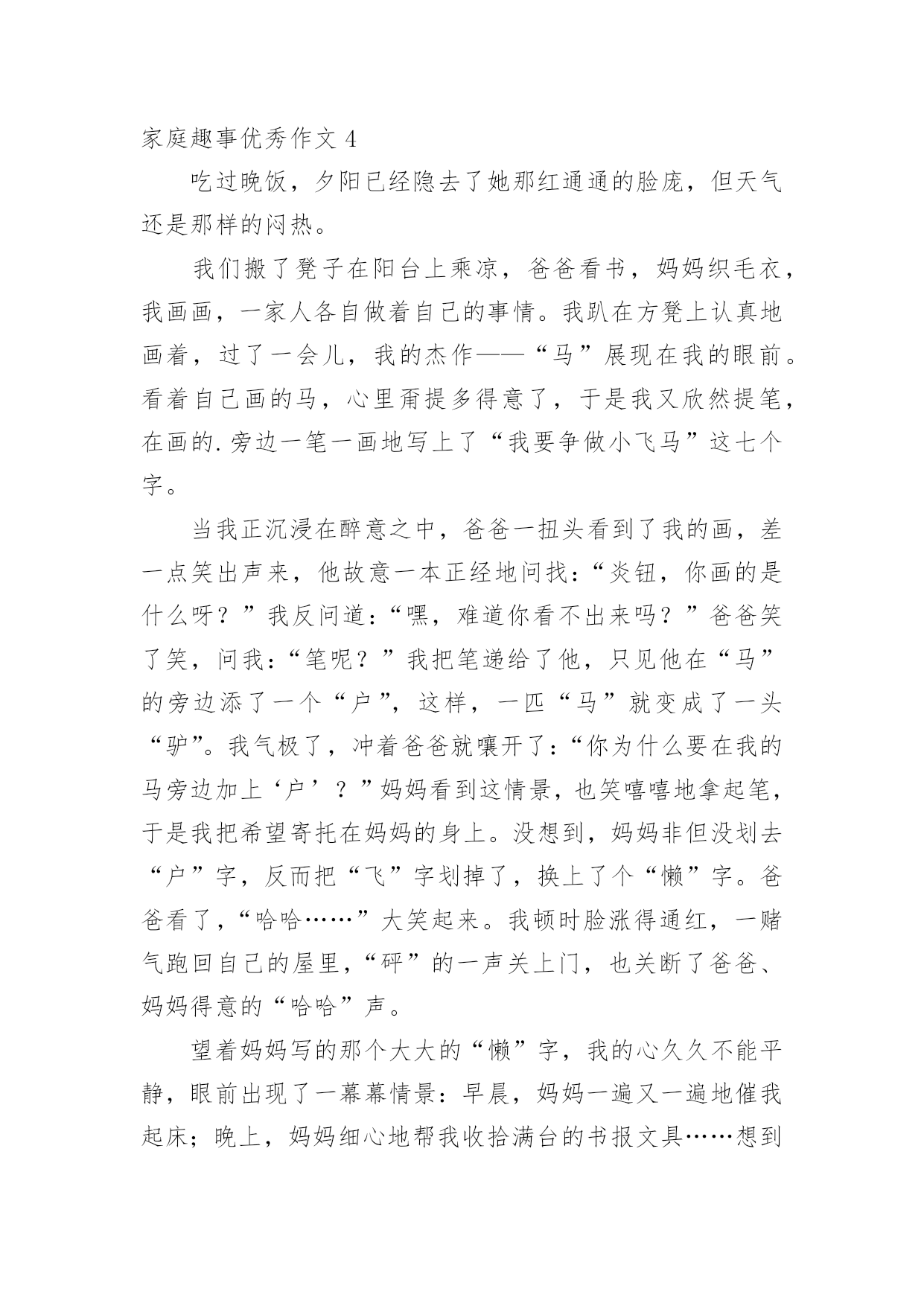 家庭趣事优秀作文 4

吃过晚饭，夕阳已经隐去了她那红通通的脸庞，但天气还是那样的闷热。

我们搬了凳子在阳台上乘凉，爸爸看书，妈妈织毛衣，我画画，一家人各自做着自己的事情。我趴在方凳上认真地画着，过了一会儿，我的杰作——“马”展现在我的眼前。看着自己画的马，心里甭提多得意了，于是我又欣然提笔，在画的.旁边一笔一画地写上了“我要争做小飞马”这七个字。

当我正沉浸在醉意之中，爸爸一扭头看到了我的画，差一点笑出声来，他故意一本正经地问找：“炎钮，你画的是什么呀？”我反问道：“嘿，难道你看不出来吗？”爸爸笑了笑，问我：“笔呢？”我把笔递给了他，只见他在“马”的旁边添了一个“户”，这样，一匹“马”就变成了一头“驴”。我气极了，冲着爸爸就嚷开了：“你为什么要在我的马旁边加上‘户’？”妈妈看到这情景，也笑嘻嘻地拿起笔，于是我把希望寄托在妈妈的身上。没想到，妈妈非但没划去“户”字，反而把“飞”字划掉了，换上了个“懒”字。爸爸看了，“哈哈……”大笑起来。我顿时脸涨得通红，一赌气跑回自己的屋里，“砰”的一声关上门，也关断了爸爸、妈妈得意的“哈哈”声。

望着妈妈写的那个大大的“懒”字，我的心久久不能平静，眼前出现了一幕幕情景：早晨，妈妈一遍又一遍地催我起床；晚上，妈妈细心地帮我收拾满台的书报文具……想到